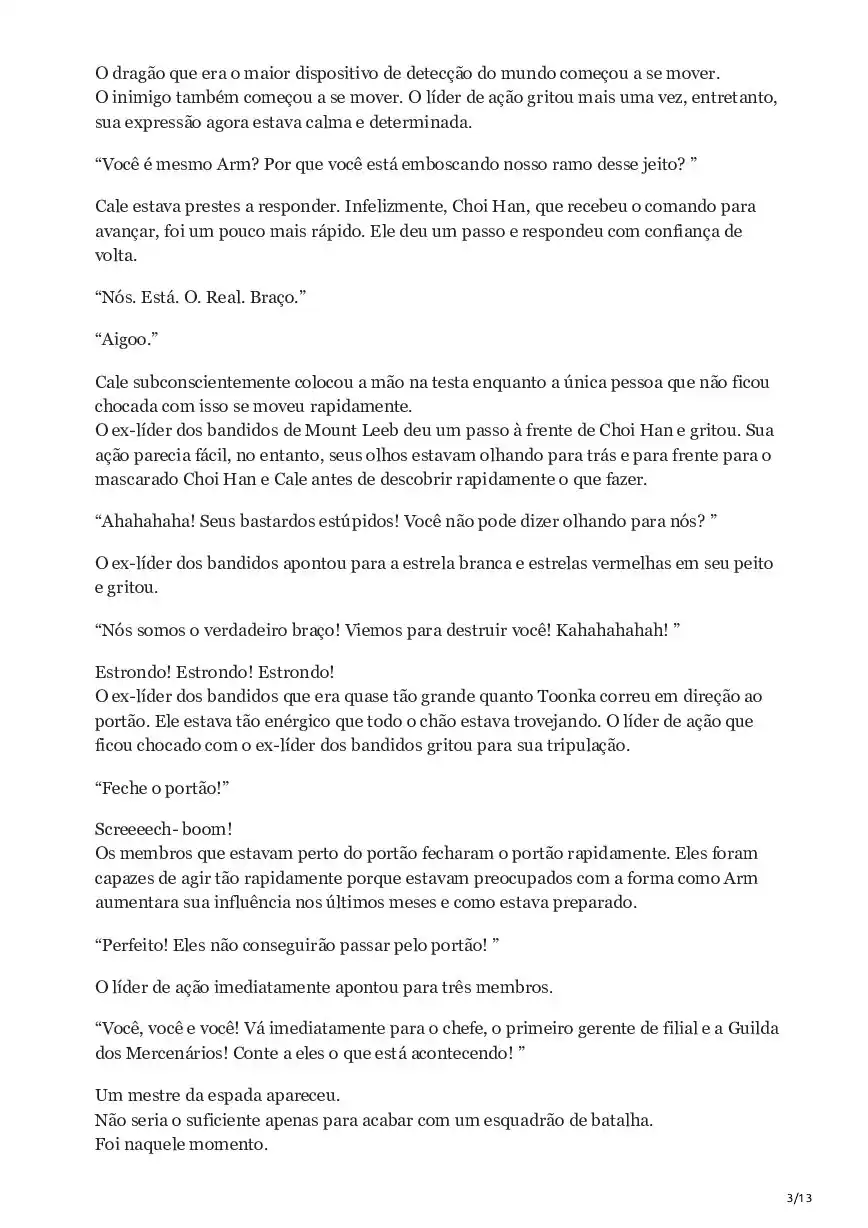 O dragão que era o maior dispositivo de detecção do mundo começou a se mover.
O inimigo também começou a se mover. O líder de ação gritou mais uma vez, entretanto, sua expressão agora estava calma e determinada.

“Você é mesmo Arm? Por que você está emboscando nosso ramo desse jeito? ”

Cale estava prestes a responder. Infelizmente, Choi Han, que recebeu o comando para avançar, foi um pouco mais rápido. Ele deu um passo e respondeu com confiança de volta.

“Nós. Está. O. Real. Braço.”

“Aigoo.”

Cale subconscientemente colocou a mão na testa enquanto a única pessoa que não ficou chocada com isso se moveu rapidamente.
O ex-líder dos bandidos de Mount Leeb deu um passo à frente de Choi Han e gritou. Sua ação parecia fácil, no entanto, seus olhos estavam olhando para trás e para frente para o mascarado Choi Han e Cale antes de descobrir rapidamente o que fazer.

“Ahahahaha! Seus bastardos estúpidos! Você não pode dizer olhando para nós? ”

O ex-líder dos bandidos apontou para a estrela branca e estrelas vermelhas em seu peito e gritou.

“Nós somos o verdadeiro braço! Viemos para destruir você! Kahahahahah! ”

Estrondo! Estrondo! Estrondo!
O ex-líder dos bandidos que era quase tão grande quanto Toonka correu em direção ao portão. Ele estava tão enérgico que todo o chão estava trovejando. O líder de ação que ficou chocado com o ex-líder dos bandidos gritou para sua tripulação.

“Feche o portão!”

Screeeech- boom!
Os membros que estavam perto do portão fecharam o portão rapidamente. Eles foram capazes de agir tão rapidamente porque estavam preocupados com a forma como Arm aumentara sua influência nos últimos meses e como estava preparado.

“Perfeito! Eles não conseguirão passar pelo portão! ”

O líder de ação imediatamente apontou para três membros.

“Você, você e você! Vá imediatamente para o chefe, o primeiro gerente de filial e a Guilda dos Mercenários! Conte a eles o que está acontecendo! ”

Um mestre da espada apareceu.
Não seria o suficiente apenas para acabar com um esquadrão de batalha.
Foi naquele momento.

3/13